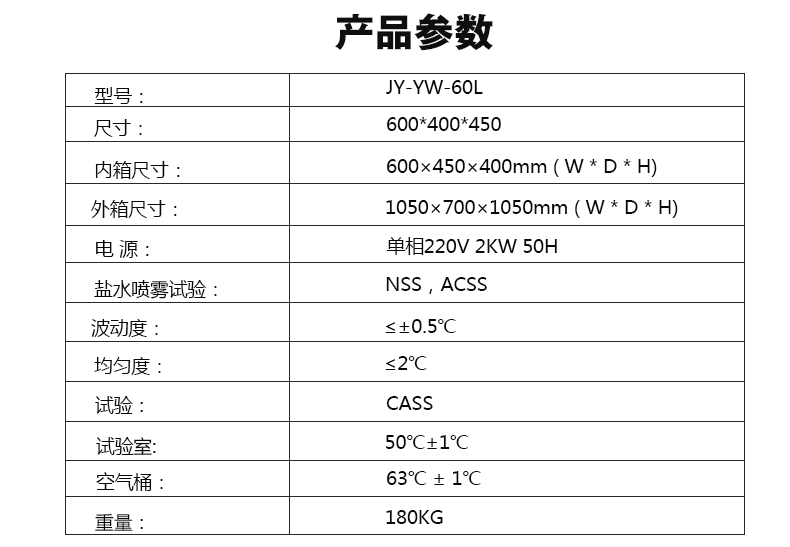 产品参数

| 型号： | JY-YW-60L |
|---|---|
| 尺寸： | 600*400*450 |
| 内箱尺寸： | 600×450×400mm（W * D * H) |
| 外箱尺寸： | 1050×700×1050mm（W * D * H) |
| 电 源： | 单相220V 2KW 50H |
| 盐水喷雾试验： | NSS，ACSS |
| 波动度： | ≤±0.5℃ |
| 均匀度： | ≤2℃ |
| 试验： | CASS |
| 试验室: | 50℃±1℃ |
| 空气桶： | 63℃ ± 1℃ |
| 重量： | 180KG |